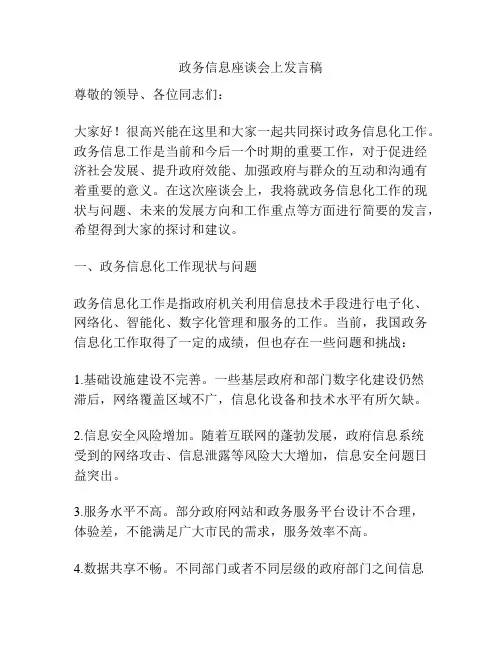 政务信息座谈会上发言稿

尊敬的领导、各位同志们：

大家好！很高兴能在这里和大家一起共同探讨政务信息化工作。政务信息工作是当前和今后一个时期的重要工作，对于促进经济社会发展、提升政府效能、加强政府与群众的互动和沟通有着重要的意义。在这次座谈会上，我将就政务信息化工作的现状与问题、未来的发展方向和工作重点等方面进行简要的发言，希望得到大家的探讨和建议。

一、政务信息化工作现状与问题

政务信息化工作是指政府机关利用信息技术手段进行电子化、网络化、智能化、数字化管理和服务的工作。当前，我国政务信息化工作取得了一定的成绩，但也存在一些问题和挑战：

1.基础设施建设不完善。一些基层政府和部门数字化建设仍然滞后，网络覆盖区域不广，信息化设备和技术水平有所欠缺。

2.信息安全风险增加。随着互联网的蓬勃发展，政府信息系统受到的网络攻击、信息泄露等风险大大增加，信息安全问题日益突出。

3.服务水平不高。部分政府网站和政务服务平台设计不合理，体验差，不能满足广大市民的需求，服务效率不高。

4.数据共享不畅。不同部门或者不同层级的政府部门之间信息